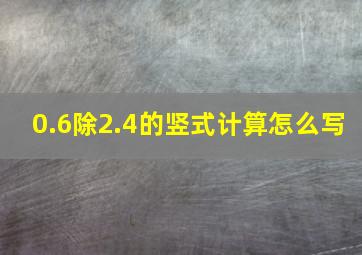 0.6除2.4的竖式计算怎么写